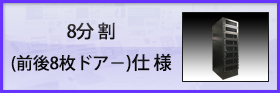 8分割
(前後8枚ドアー)仕様